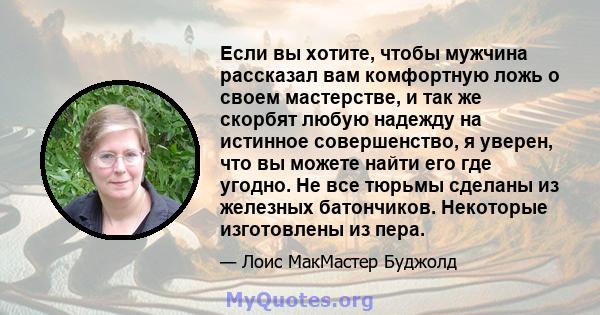 Если вы хотите, чтобы мужчина рассказал вам комфортную ложь о своем мастерстве, и так же скорбят любую надежду на истинное совершенство, я уверен, что вы можете найти его где угодно. Не все тюрьмы сделаны из железных батончиков. Некоторые изготовлены из пера.

— Лоис МакМастер Буджолд

MyQuotes.org